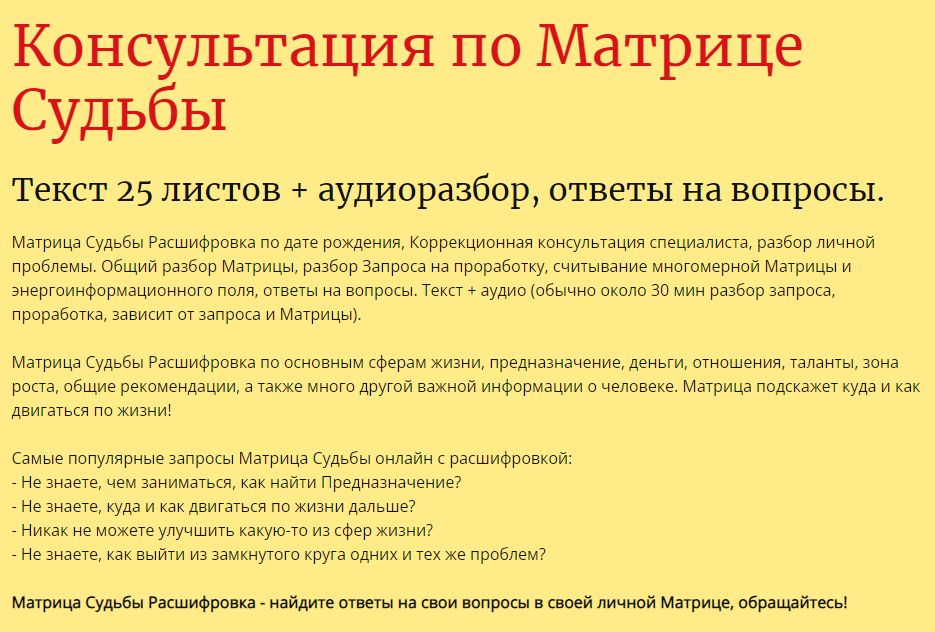 Консультация по Матрице Судьбы

Текст 25 листов + аудиоразбор, ответы на вопросы.

Матрица Судьбы Расшифровка по дате рождения, Коррекционная консультация специалиста, разбор личной проблемы. Общий разбор Матрицы, разбор Запроса на проработку, считывание многомерной Матрицы и энергоинформационного поля, ответы на вопросы. Текст + аудио (обычно около 30 мин разбор запроса, проработка, зависит от запроса и Матрицы).

Матрица Судьбы Расшифровка по основным сферам жизни, предназначение, деньги, отношения, таланты, зона роста, общие рекомендации, а также много другой важной информации о человеке. Матрица подскажет куда и как двигаться по жизни!

Самые популярные запросы Матрица Судьбы онлайн с расшифровкой:
- Не знаете, чем заниматься, как найти Предназначение?
- Не знаете, куда и как двигаться по жизни дальше?
- Никак не можете улучшить какую-то из сфер жизни?
- Не знаете, как выйти из замкнутого круга одних и тех же проблем?

Матрица Судьбы Расшифровка - найдите ответы на свои вопросы в своей личной Матрице, обращайтесь!